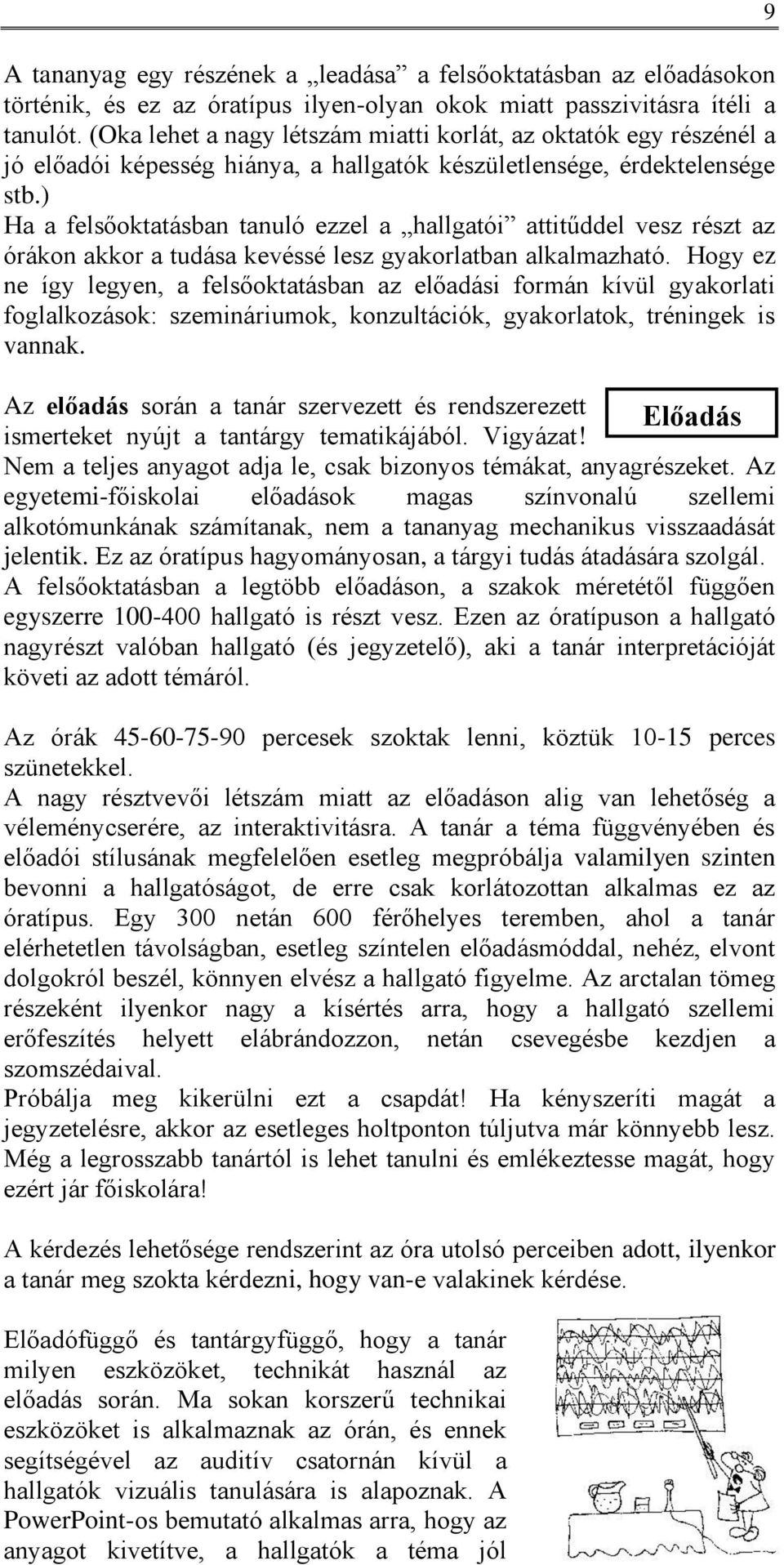 9

A tananyag egy részének a „leadása” a felsőoktatásban az előadásokon történik, és ez az óratípus ilyen-olyan okok miatt passzivitásra ítéli a tanulót. (Oka lehet a nagy létszám miatti korlát, az oktatók egy részénél a jó előadói képesség hiánya, a hallgatók készületlensége, érdektelensége stb.)
Ha a felsőoktatásban tanuló ezzel a „hallgatói” attitűddel vesz részt az órákon akkor a tudása kevéssé lesz gyakorlatban alkalmazható. Hogy ez ne így legyen, a felsőoktatásban az előadási formán kívül gyakorlati foglalkozások: szemináriumok, konzultációk, gyakorlatok, tréningek is vannak.

Előadás

Az előadás során a tanár szervezett és rendszerezett ismerteket nyújt a tantárgy tematikájából. Vigyázat! Nem a teljes anyagot adja le, csak bizonyos témákat, anyagrészeket. Az egyetemi-főiskolai előadások magas színvonalú szellemi alkotómunkának számítanak, nem a tananyag mechanikus visszaadását jelentik. Ez az óratípus hagyományosan, a tárgyi tudás átadására szolgál. A felsőoktatásban a legtöbb előadáson, a szakok méretétől függően egyszerre 100-400 hallgató is részt vesz. Ezen az óratípuson a hallgató nagyrészt valóban hallgató (és jegyzetelő), aki a tanár interpretációját követi az adott témáról.

Az órák 45-60-75-90 percesek szoktak lenni, köztük 10-15 perces szünetekkel.
A nagy résztvevői létszám miatt az előadáson alig van lehetőség a véleménycserére, az interaktivitásra. A tanár a téma függvényében és előadói stílusának megfelelően esetleg megpróbálja valamilyen szinten bevonni a hallgatóságot, de erre csak korlátozottan alkalmas ez az óratípus. Egy 300 netán 600 férőhelyes teremben, ahol a tanár elérhetetlen távolságban, esetleg színtelen előadásmóddal, nehéz, elvont dolgokról beszél, könnyen elvész a hallgató figyelme. Az arctalan tömeg részeként ilyenkor nagy a kísértés arra, hogy a hallgató szellemi erőfeszítés helyett elábrándozzon, netán csevegésbe kezdjen a szomszédaival.
Próbálja meg kikerülni ezt a csapdát! Ha kényszeríti magát a jegyzetelésre, akkor az esetleges holtponton túljutva már könnyebb lesz. Még a legrosszabb tanártól is lehet tanulni és emlékeztesse magát, hogy ezért jár főiskolára!

A kérdezés lehetősége rendszerint az óra utolsó perceiben adott, ilyenkor a tanár meg szokta kérdezni, hogy van-e valakinek kérdése.

Előadófüggő és tantárgyfüggő, hogy a tanár milyen eszközöket, technikát használ az előadás során. Ma sokan korszerű technikai eszközöket is alkalmaznak az órán, és ennek segítségével az auditív csatornán kívül a hallgatók vizuális tanulására is alapoznak. A PowerPoint-os bemutató alkalmas arra, hogy az anyagot kivetítve, a hallgatók a téma jól